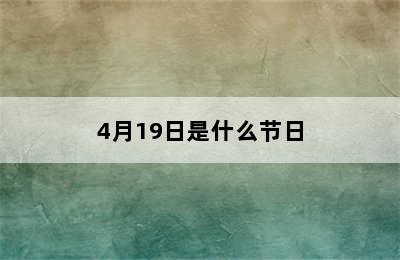 4月19日是什么节日